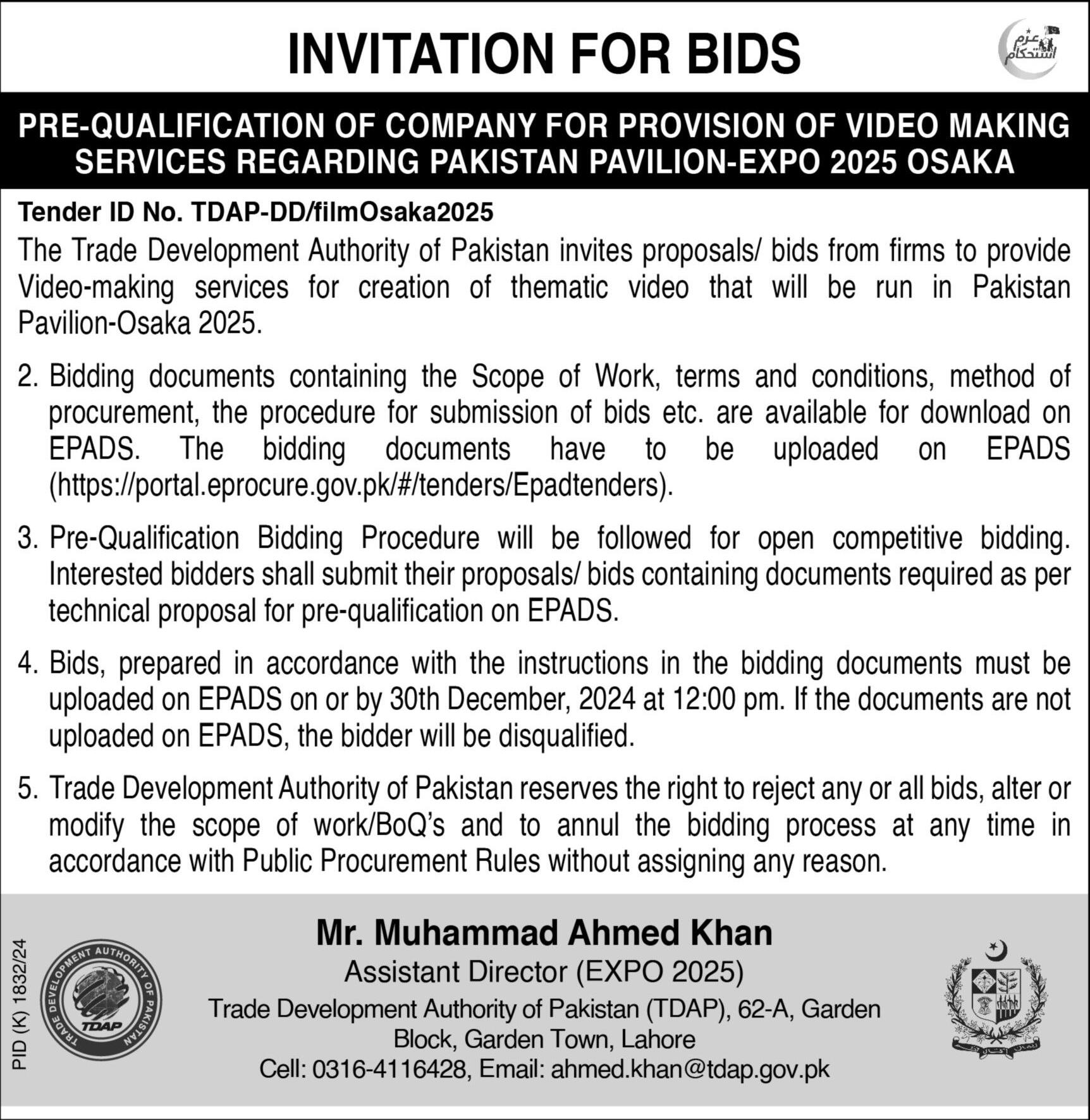 INVITATION FOR BIDS

عزم استحکام

PRE-QUALIFICATION OF COMPANY FOR PROVISION OF VIDEO MAKING SERVICES REGARDING PAKISTAN PAVILION-EXPO 2025 OSAKA

Tender ID No. TDAP-DD/filmOsaka2025

The Trade Development Authority of Pakistan invites proposals/ bids from firms to provide Video-making services for creation of thematic video that will be run in Pakistan Pavilion-Osaka 2025.

2. Bidding documents containing the Scope of Work, terms and conditions, method of procurement, the procedure for submission of bids etc. are available for download on EPADS. The bidding documents have to be uploaded on EPADS (https://portal.eprocure.gov.pk/#/tenders/Epadtenders).

3. Pre-Qualification Bidding Procedure will be followed for open competitive bidding. Interested bidders shall submit their proposals/ bids containing documents required as per technical proposal for pre-qualification on EPADS.

4. Bids, prepared in accordance with the instructions in the bidding documents must be uploaded on EPADS on or by 30th December, 2024 at 12:00 pm. If the documents are not uploaded on EPADS, the bidder will be disqualified.

5. Trade Development Authority of Pakistan reserves the right to reject any or all bids, alter or modify the scope of work/BoQ's and to annul the bidding process at any time in accordance with Public Procurement Rules without assigning any reason.

PID (K) 1832/24

TRADE DEVELOPMENT AUTHORITY OF PAKISTAN
TDAP

Mr. Muhammad Ahmed Khan
Assistant Director (EXPO 2025)
Trade Development Authority of Pakistan (TDAP), 62-A, Garden Block, Garden Town, Lahore
Cell: 0316-4116428, Email: ahmed.khan@tdap.gov.pk